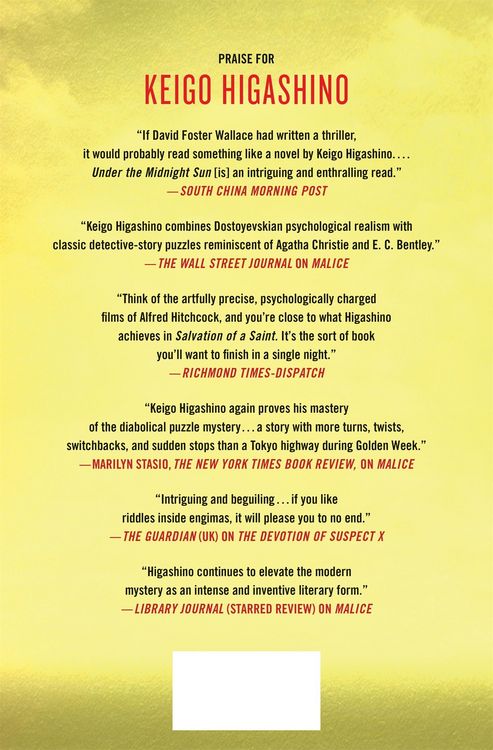 PRAISE FOR

KEIGO HIGASHINO

"If David Foster Wallace had written a thriller, it would probably read something like a novel by Keigo Higashino. . . . Under the Midnight Sun [is] an intriguing and enthralling read."
—SOUTH CHINA MORNING POST

"Keigo Higashino combines Dostoyevskian psychological realism with classic detective-story puzzles reminiscent of Agatha Christie and E. C. Bentley."
—THE WALL STREET JOURNAL ON MALICE

"Think of the artfully precise, psychologically charged films of Alfred Hitchcock, and you're close to what Higashino achieves in Salvation of a Saint. It's the sort of book you'll want to finish in a single night."
—RICHMOND TIMES-DISPATCH

"Keigo Higashino again proves his mastery of the diabolical puzzle mystery . . . a story with more turns, twists, switchbacks, and sudden stops than a Tokyo highway during Golden Week."
—MARILYN STASIO, THE NEW YORK TIMES BOOK REVIEW, ON MALICE

"Intriguing and beguiling . . . if you like riddles inside engimas, it will please you to no end."
—THE GUARDIAN (UK) ON THE DEVOTION OF SUSPECT X

"Higashino continues to elevate the modern mystery as an intense and inventive literary form."
—LIBRARY JOURNAL (STARRED REVIEW) ON MALICE